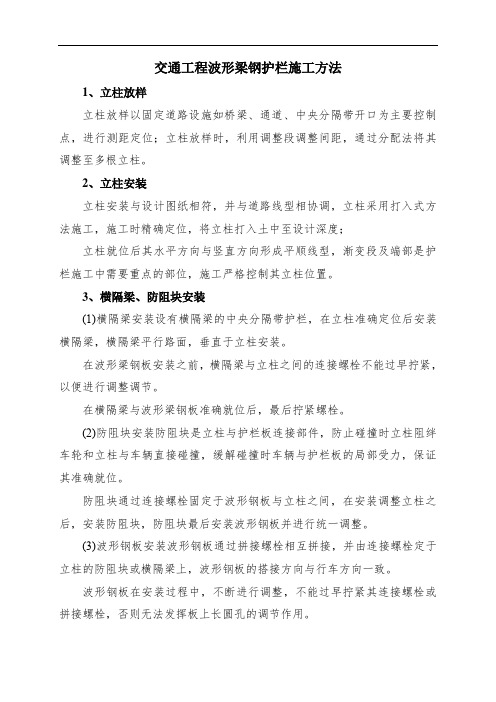 交通工程波形梁钢护栏施工方法

1、立柱放样

立柱放样以固定道路设施如桥梁、通道、中央分隔带开口为主要控制点，进行测距定位；立柱放样时，利用调整段调整间距，通过分配法将其调整至多根立柱。

2、立柱安装

立柱安装与设计图纸相符，并与道路线型相协调，立柱采用打入式方法施工，施工时精确定位，将立柱打入土中至设计深度；

立柱就位后其水平方向与竖直方向形成平顺线型，渐变段及端部是护栏施工中需要重点的部位，施工严格控制其立柱位置。

3、横隔梁、防阻块安装

(1)横隔梁安装设有横隔梁的中央分隔带护栏，在立柱准确定位后安装横隔梁，横隔梁平行路面，垂直于立柱安装。

在波形梁钢板安装之前，横隔梁与立柱之间的连接螺栓不能过早拧紧，以便进行调整调节。

在横隔梁与波形梁钢板准确就位后，最后拧紧螺栓。

(2)防阻块安装防阻块是立柱与护栏板连接部件，防止碰撞时立柱阻绊车轮和立柱与车辆直接碰撞，缓解碰撞时车辆与护栏板的局部受力，保证其准确就位。

防阻块通过连接螺栓固定于波形钢板与立柱之间，在安装调整立柱之后，安装防阻块，防阻块最后安装波形钢板并进行统一调整。

(3)波形钢板安装波形钢板通过拼接螺栓相互拼接，并由连接螺栓定于立柱的防阻块或横隔梁上，波形钢板的搭接方向与行车方向一致。

波形钢板在安装过程中，不断进行调整，不能过早拧紧其连接螺栓或拼接螺栓，否则无法发挥板上长圆孔的调节作用。